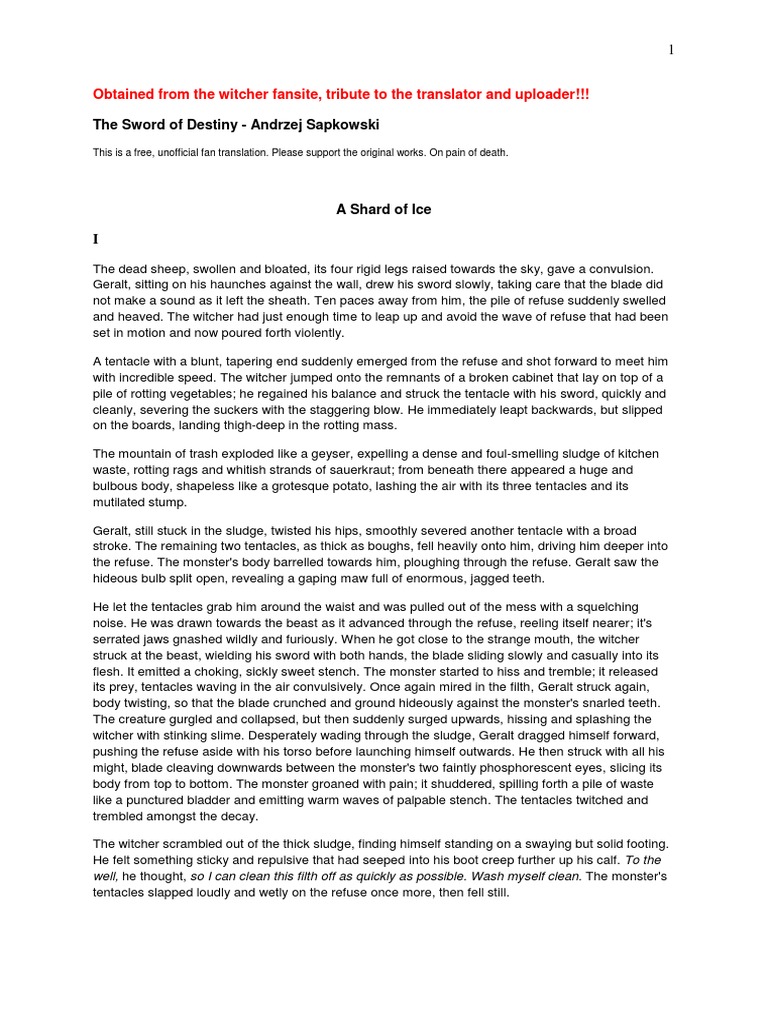 1

Obtained from the witcher fansite, tribute to the translator and uploader!!!

The Sword of Destiny - Andrzej Sapkowski

This is a free, unofficial fan translation. Please support the original works. On pain of death.

A Shard of Ice

I

The dead sheep, swollen and bloated, its four rigid legs raised towards the sky, gave a convulsion. Geralt, sitting on his haunches against the wall, drew his sword slowly, taking care that the blade did not make a sound as it left the sheath. Ten paces away from him, the pile of refuse suddenly swelled and heaved. The witcher had just enough time to leap up and avoid the wave of refuse that had been set in motion and now poured forth violently.

A tentacle with a blunt, tapering end suddenly emerged from the refuse and shot forward to meet him with incredible speed. The witcher jumped onto the remnants of a broken cabinet that lay on top of a pile of rotting vegetables; he regained his balance and struck the tentacle with his sword, quickly and cleanly, severing the suckers with the staggering blow. He immediately leapt backwards, but slipped on the boards, landing thigh-deep in the rotting mass.

The mountain of trash exploded like a geyser, expelling a dense and foul-smelling sludge of kitchen waste, rotting rags and whitish strands of sauerkraut; from beneath there appeared a huge and bulbous body, shapeless like a grotesque potato, lashing the air with its three tentacles and its mutilated stump.

Geralt, still stuck in the sludge, twisted his hips, smoothly severed another tentacle with a broad stroke. The remaining two tentacles, as thick as boughs, fell heavily onto him, driving him deeper into the refuse. The monster's body barrelled towards him, ploughing through the refuse. Geralt saw the hideous bulb split open, revealing a gaping maw full of enormous, jagged teeth.

He let the tentacles grab him around the waist and was pulled out of the mess with a squelching noise. He was drawn towards the beast as it advanced through the refuse, reeling itself nearer; it's serrated jaws gnashed wildly and furiously. When he got close to the strange mouth, the witcher struck at the beast, wielding his sword with both hands, the blade sliding slowly and casually into its flesh. It emitted a choking, sickly sweet stench. The monster started to hiss and tremble; it released its prey, tentacles waving in the air convulsively. Once again mired in the filth, Geralt struck again, body twisting, so that the blade crunched and ground hideously against the monster's snarled teeth. The creature gurgled and collapsed, but then suddenly surged upwards, hissing and splashing the witcher with stinking slime. Desperately wading through the sludge, Geralt dragged himself forward, pushing the refuse aside with his torso before launching himself outwards. He then struck with all his might, blade cleaving downwards between the monster's two faintly phosphorescent eyes, slicing its body from top to bottom. The monster groaned with pain; it shuddered, spilling forth a pile of waste like a punctured bladder and emitting warm waves of palpable stench. The tentacles twitched and trembled amongst the decay.

The witcher scrambled out of the thick sludge, finding himself standing on a swaying but solid footing. He felt something sticky and repulsive that had seeped into his boot creep further up his calf. To the well, he thought, so I can clean this filth off as quickly as possible. Wash myself clean. The monster's tentacles slapped loudly and wetly on the refuse once more, then fell still.